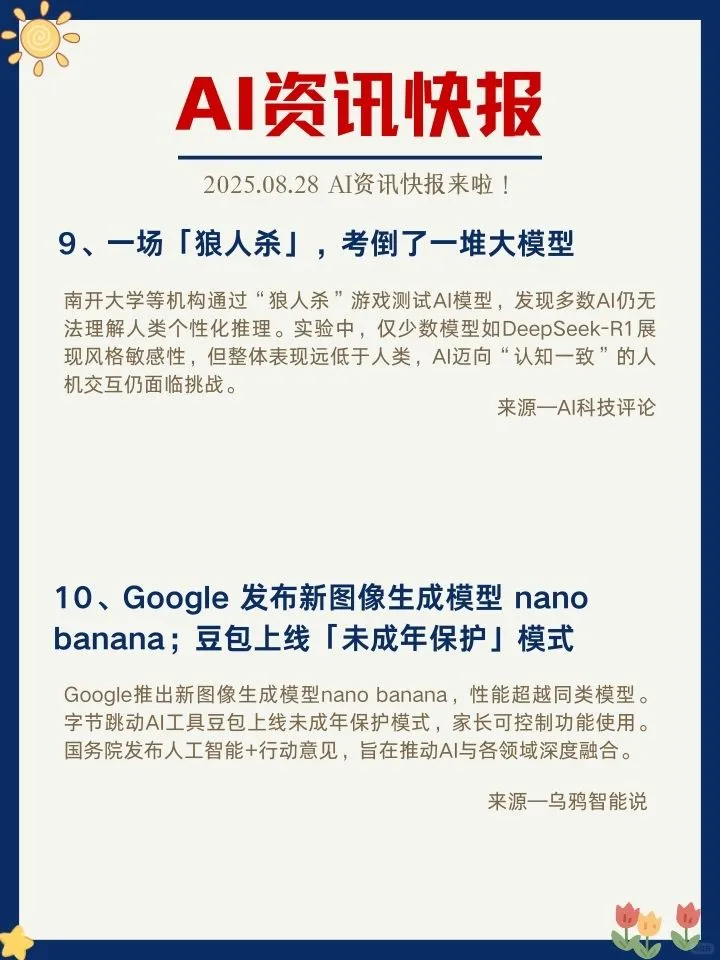 AI资讯快报

2025.08.28 AI资讯快报来啦！

9、一场「狼人杀」，考倒了一堆大模型

南开大学等机构通过“狼人杀”游戏测试AI模型，发现多数AI仍无法理解人类个性化推理。实验中，仅少数模型如DeepSeek-R1展现风格敏感性，但整体表现远低于人类，AI迈向“认知一致”的人机交互仍面临挑战。

来源—AI科技评论

10、Google 发布新图像生成模型 nano banana；豆包上线「未成年保护」模式

Google推出新图像生成模型nano banana，性能超越同类模型。字节跳动AI工具豆包上线未成年保护模式，家长可控制功能使用。国务院发布人工智能+行动意见，旨在推动AI与各领域深度融合。

来源—乌鸦智能说